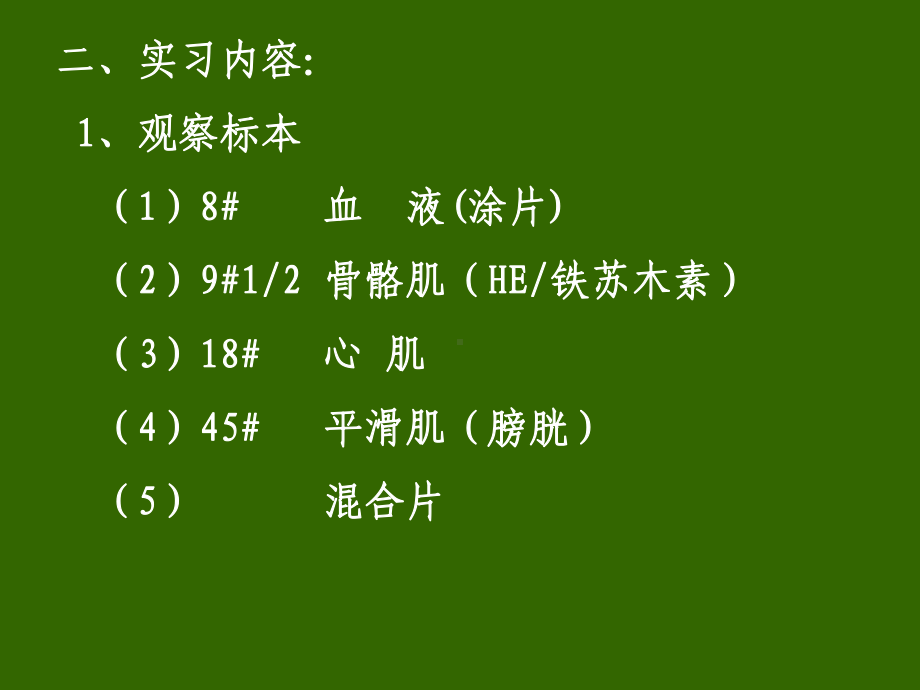 二、实习内容:

1、观察标本

（1）8#　　血　液(涂片)

（2）9#1/2　骨骼肌（HE/铁苏木素）

（3）18#　　心 肌

（4）45#　　平滑肌（膀胱）

（5）　　　混合片